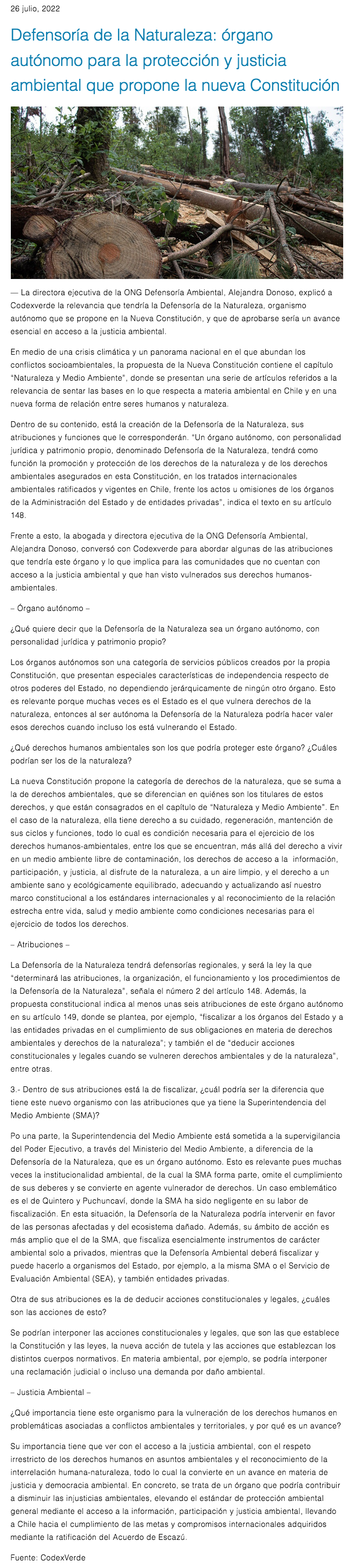 26 julio, 2022

Defensoría de la Naturaleza: órgano autónomo para la protección y justicia ambiental que propone la nueva Constitución

— La directora ejecutiva de la ONG Defensoría Ambiental, Alejandra Donoso, explicó a Codexverde la relevancia que tendría la Defensoría de la Naturaleza, organismo autónomo que se propone en la Nueva Constitución, y que de aprobarse sería un avance esencial en acceso a la justicia ambiental.

En medio de una crisis climática y un panorama nacional en el que abundan los conflictos socioambientales, la propuesta de la Nueva Constitución contiene el capítulo "Naturaleza y Medio Ambiente", donde se presentan una serie de artículos referidos a la relevancia de sentar las bases en lo que respecta a materia ambiental en Chile y en una nueva forma de relación entre seres humanos y naturaleza.

Dentro de su contenido, está la creación de la Defensoría de la Naturaleza, sus atribuciones y funciones que le corresponderán. "Un órgano autónomo, con personalidad jurídica y patrimonio propio, denominado Defensoría de la Naturaleza, tendrá como función la promoción y protección de los derechos de la naturaleza y de los derechos ambientales asegurados en esta Constitución, en los tratados internacionales ambientales ratificados y vigentes en Chile, frente los actos u omisiones de los órganos de la Administración del Estado y de entidades privadas", indica el texto en su artículo 148.

Frente a esto, la abogada y directora ejecutiva de la ONG Defensoría Ambiental, Alejandra Donoso, conversó con Codexverde para abordar algunas de las atribuciones que tendría este órgano y lo que implica para las comunidades que no cuentan con acceso a la justicia ambiental y que han visto vulnerados sus derechos humanos-ambientales.

– Órgano autónomo –

¿Qué quiere decir que la Defensoría de la Naturaleza sea un órgano autónomo, con personalidad jurídica y patrimonio propio?

Los órganos autónomos son una categoría de servicios públicos creados por la propia Constitución, que presentan especiales características de independencia respecto de otros poderes del Estado, no dependiendo jerárquicamente de ningún otro órgano. Esto es relevante porque muchas veces es el Estado es el que vulnera derechos de la naturaleza, entonces al ser autónoma la Defensoría de la Naturaleza podría hacer valer esos derechos cuando incluso los está vulnerando el Estado.

¿Qué derechos humanos ambientales son los que podría proteger este órgano? ¿Cuáles podrían ser los de la naturaleza?

La nueva Constitución propone la categoría de derechos de la naturaleza, que se suma a la de derechos ambientales, que se diferencian en quiénes son los titulares de estos derechos, y que están consagrados en el capítulo de "Naturaleza y Medio Ambiente". En el caso de la naturaleza, ella tiene derecho a su cuidado, regeneración, mantención de sus ciclos y funciones, todo lo cual es condición necesaria para el ejercicio de los derechos humanos-ambientales, entre los que se encuentran, más allá del derecho a vivir en un medio ambiente libre de contaminación, los derechos de acceso a la información, participación, y justicia, al disfrute de la naturaleza, a un aire limpio, y el derecho a un ambiente sano y ecológicamente equilibrado, adecuando y actualizando así nuestro marco constitucional a los estándares internacionales y al reconocimiento de la relación estrecha entre vida, salud y medio ambiente como condiciones necesarias para el ejercicio de todos los derechos.

– Atribuciones –

La Defensoría de la Naturaleza tendrá defensorías regionales, y será la ley la que "determinará las atribuciones, la organización, el funcionamiento y los procedimientos de la Defensoría de la Naturaleza", señala el número 2 del artículo 148. Además, la propuesta constitucional indica al menos unas seis atribuciones de este órgano autónomo en su artículo 149, donde se plantea, por ejemplo, "fiscalizar a los órganos del Estado y a las entidades privadas en el cumplimiento de sus obligaciones en materia de derechos ambientales y derechos de la naturaleza"; y también el de "deducir acciones constitucionales y legales cuando se vulneren derechos ambientales y de la naturaleza", entre otras.

3.- Dentro de sus atribuciones está la de fiscalizar, ¿cuál podría ser la diferencia que tiene este nuevo organismo con las atribuciones que ya tiene la Superintendencia del Medio Ambiente (SMA)?

Po una parte, la Superintendencia del Medio Ambiente está sometida a la supervigilancia del Poder Ejecutivo, a través del Ministerio del Medio Ambiente, a diferencia de la Defensoría de la Naturaleza, que es un órgano autónomo. Esto es relevante pues muchas veces la institucionalidad ambiental, de la cual la SMA forma parte, omite el cumplimiento de sus deberes y se convierte en agente vulnerador de derechos. Un caso emblemático es el de Quintero y Puchuncaví, donde la SMA ha sido negligente en su labor de fiscalización. En esta situación, la Defensoría de la Naturaleza podría intervenir en favor de las personas afectadas y del ecosistema dañado. Además, su ámbito de acción es más amplio que el de la SMA, que fiscaliza esencialmente instrumentos de carácter ambiental solo a privados, mientras que la Defensoría Ambiental deberá fiscalizar y puede hacerlo a organismos del Estado, por ejemplo, a la misma SMA o el Servicio de Evaluación Ambiental (SEA), y también entidades privadas.

Otra de sus atribuciones es la de deducir acciones constitucionales y legales, ¿cuáles son las acciones de esto?

Se podrían interponer las acciones constitucionales y legales, que son las que establece la Constitución y las leyes, la nueva acción de tutela y las acciones que establezcan los distintos cuerpos normativos. En materia ambiental, por ejemplo, se podría interponer una reclamación judicial o incluso una demanda por daño ambiental.

– Justicia Ambiental –

¿Qué importancia tiene este organismo para la vulneración de los derechos humanos en problemáticas asociadas a conflictos ambientales y territoriales, y por qué es un avance?

Su importancia tiene que ver con el acceso a la justicia ambiental, con el respeto irrestricto de los derechos humanos en asuntos ambientales y el reconocimiento de la interrelación humana-naturaleza, todo lo cual la convierte en un avance en materia de justicia y democracia ambiental. En concreto, se trata de un órgano que podría contribuir a disminuir las injusticias ambientales, elevando el estándar de protección ambiental general mediante el acceso a la información, participación y justicia ambiental, llevando a Chile hacia el cumplimiento de las metas y compromisos internacionales adquiridos mediante la ratificación del Acuerdo de Escazú.

Fuente: CodexVerde